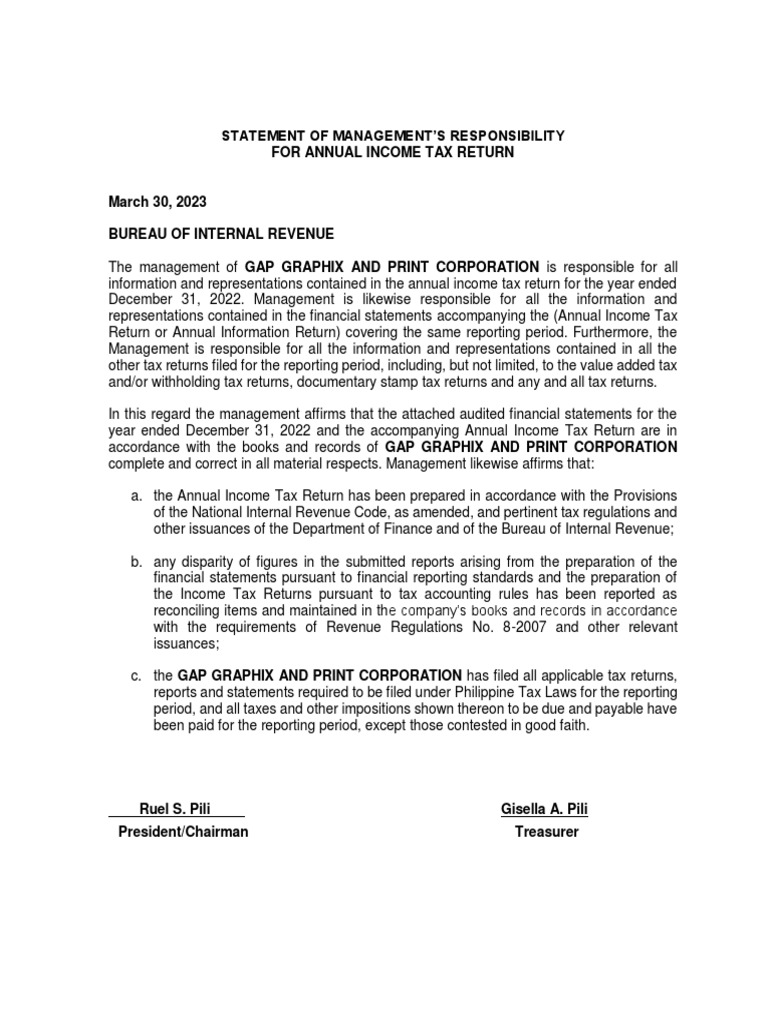 STATEMENT OF MANAGEMENT'S RESPONSIBILITY
FOR ANNUAL INCOME TAX RETURN

March 30, 2023

BUREAU OF INTERNAL REVENUE

The management of GAP GRAPHIX AND PRINT CORPORATION is responsible for all information and representations contained in the annual income tax return for the year ended December 31, 2022. Management is likewise responsible for all the information and representations contained in the financial statements accompanying the (Annual Income Tax Return or Annual Information Return) covering the same reporting period. Furthermore, the Management is responsible for all the information and representations contained in all the other tax returns filed for the reporting period, including, but not limited, to the value added tax and/or withholding tax returns, documentary stamp tax returns and any and all tax returns.

In this regard the management affirms that the attached audited financial statements for the year ended December 31, 2022 and the accompanying Annual Income Tax Return are in accordance with the books and records of GAP GRAPHIX AND PRINT CORPORATION complete and correct in all material respects. Management likewise affirms that:

a. the Annual Income Tax Return has been prepared in accordance with the Provisions of the National Internal Revenue Code, as amended, and pertinent tax regulations and other issuances of the Department of Finance and of the Bureau of Internal Revenue;

b. any disparity of figures in the submitted reports arising from the preparation of the financial statements pursuant to financial reporting standards and the preparation of the Income Tax Returns pursuant to tax accounting rules has been reported as reconciling items and maintained in the company's books and records in accordance with the requirements of Revenue Regulations No. 8-2007 and other relevant issuances;

c. the GAP GRAPHIX AND PRINT CORPORATION has filed all applicable tax returns, reports and statements required to be filed under Philippine Tax Laws for the reporting period, and all taxes and other impositions shown thereon to be due and payable have been paid for the reporting period, except those contested in good faith.

Ruel S. Pili
President/Chairman

Gisella A. Pili
Treasurer